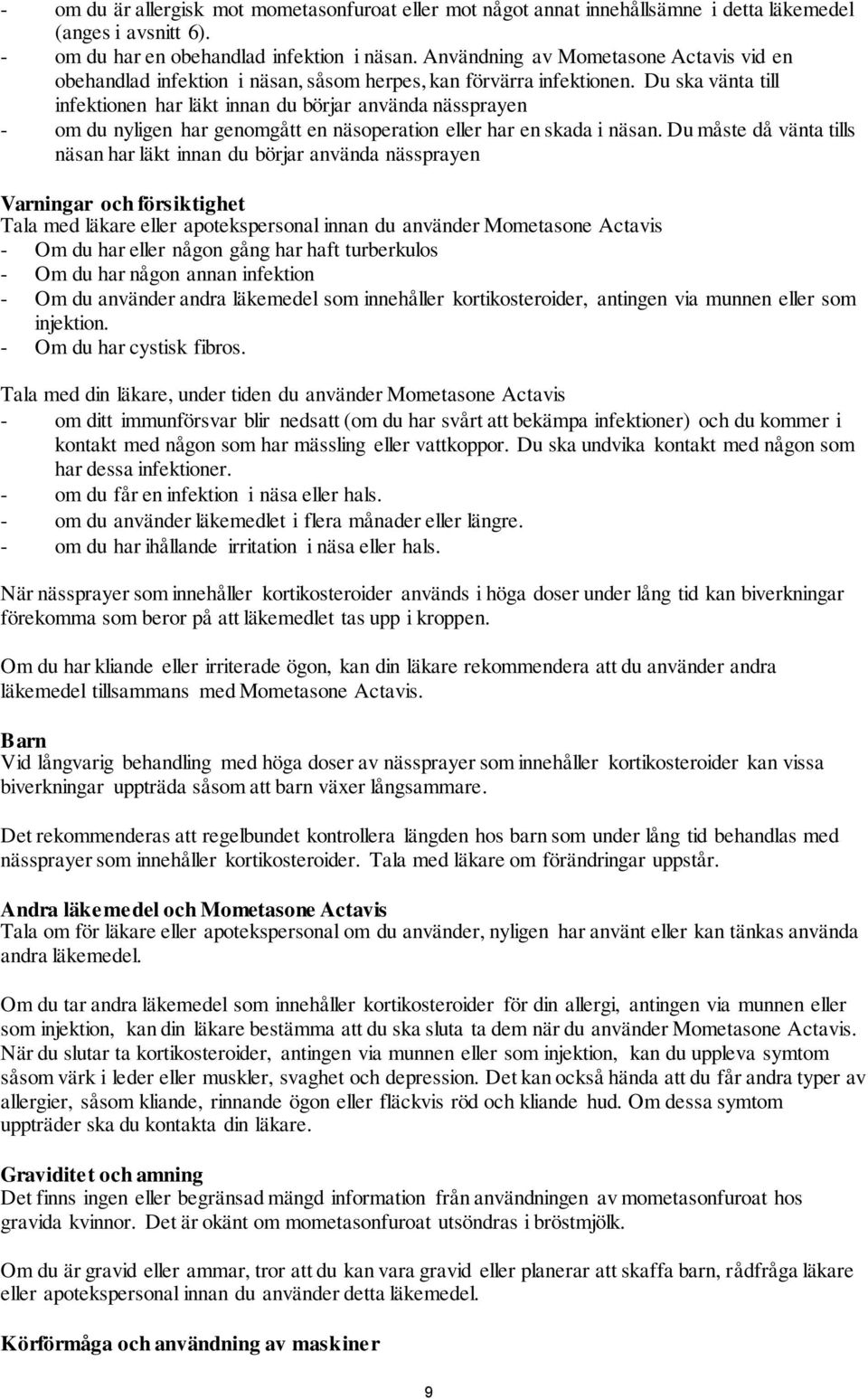 - om du är allergisk mot mometasonfuroat eller mot något annat innehållsämne i detta läkemedel (anges i avsnitt 6).
- om du har en obehandlad infektion i näsan. Användning av Mometasone Actavis vid en obehandlad infektion i näsan, såsom herpes, kan förvärra infektionen. Du ska vänta till infektionen har läkt innan du börjar använda nässprayen
- om du nyligen har genomgått en näsoperation eller har en skada i näsan. Du måste då vänta tills näsan har läkt innan du börjar använda nässprayen

Varningar och försiktighet
Tala med läkare eller apotekspersonal innan du använder Mometasone Actavis
- Om du har eller någon gång har haft turberkulos
- Om du har någon annan infektion
- Om du använder andra läkemedel som innehåller kortikosteroider, antingen via munnen eller som injektion.
- Om du har cystisk fibros.

Tala med din läkare, under tiden du använder Mometasone Actavis
- om ditt immunförsvar blir nedsatt (om du har svårt att bekämpa infektioner) och du kommer i kontakt med någon som har mässling eller vattkoppor. Du ska undvika kontakt med någon som har dessa infektioner.
- om du får en infektion i näsa eller hals.
- om du använder läkemedlet i flera månader eller längre.
- om du har ihållande irritation i näsa eller hals.

När nässprayer som innehåller kortikosteroider används i höga doser under lång tid kan biverkningar förekomma som beror på att läkemedlet tas upp i kroppen.

Om du har kliande eller irriterade ögon, kan din läkare rekommendera att du använder andra läkemedel tillsammans med Mometasone Actavis.

Barn
Vid långvarig behandling med höga doser av nässprayer som innehåller kortikosteroider kan vissa biverkningar uppträda såsom att barn växer långsammare.

Det rekommenderas att regelbundet kontrollera längden hos barn som under lång tid behandlas med nässprayer som innehåller kortikosteroider. Tala med läkare om förändringar uppstår.

Andra läkemedel och Mometasone Actavis
Tala om för läkare eller apotekspersonal om du använder, nyligen har använt eller kan tänkas använda andra läkemedel.

Om du tar andra läkemedel som innehåller kortikosteroider för din allergi, antingen via munnen eller som injektion, kan din läkare bestämma att du ska sluta ta dem när du använder Mometasone Actavis. När du slutar ta kortikosteroider, antingen via munnen eller som injektion, kan du uppleva symtom såsom värk i leder eller muskler, svaghet och depression. Det kan också hända att du får andra typer av allergier, såsom kliande, rinnande ögon eller fläckvis röd och kliande hud. Om dessa symtom uppträder ska du kontakta din läkare.

Graviditet och amning
Det finns ingen eller begränsad mängd information från användningen av mometasonfuroat hos gravida kvinnor. Det är okänt om mometasonfuroat utsöndras i bröstmjölk.

Om du är gravid eller ammar, tror att du kan vara gravid eller planerar att skaffa barn, rådfråga läkare eller apotekspersonal innan du använder detta läkemedel.

Körförmåga och användning av maskiner

9